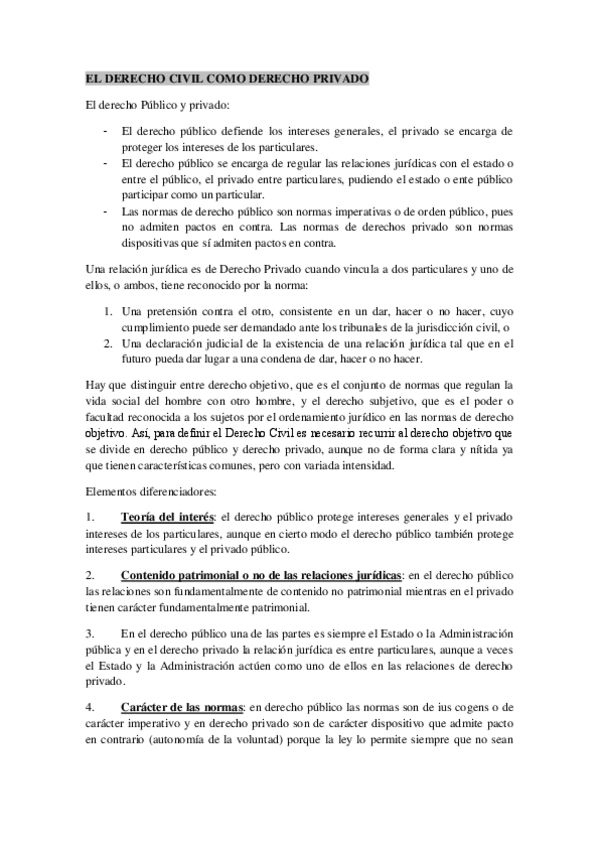 EL DERECHO CIVIL COMO DERECHO PRIVADO

El derecho Público y privado:

- El derecho público defiende los intereses generales, el privado se encarga de proteger los intereses de los particulares.
- El derecho público se encarga de regular las relaciones jurídicas con el estado o entre el público, el privado entre particulares, pudiendo el estado o ente público participar como un particular.
- Las normas de derecho público son normas imperativas o de orden público, pues no admiten pactos en contra. Las normas de derechos privado son normas dispositivas que sí admiten pactos en contra.

Una relación jurídica es de Derecho Privado cuando vincula a dos particulares y uno de ellos, o ambos, tiene reconocido por la norma:

1. Una pretensión contra el otro, consistente en un dar, hacer o no hacer, cuyo cumplimiento puede ser demandado ante los tribunales de la jurisdicción civil, o
2. Una declaración judicial de la existencia de una relación jurídica tal que en el futuro pueda dar lugar a una condena de dar, hacer o no hacer.

Hay que distinguir entre derecho objetivo, que es el conjunto de normas que regulan la vida social del hombre con otro hombre, y el derecho subjetivo, que es el poder o facultad reconocida a los sujetos por el ordenamiento jurídico en las normas de derecho objetivo. Así, para definir el Derecho Civil es necesario recurrir al derecho objetivo que se divide en derecho público y derecho privado, aunque no de forma clara y nítida ya que tienen características comunes, pero con variada intensidad.

Elementos diferenciadores:

1. Teoría del interés: el derecho público protege intereses generales y el privado intereses de los particulares, aunque en cierto modo el derecho público también protege intereses particulares y el privado público.

2. Contenido patrimonial o no de las relaciones jurídicas: en el derecho público las relaciones son fundamentalmente de contenido no patrimonial mientras en el privado tienen carácter fundamentalmente patrimonial.

3. En el derecho público una de las partes es siempre el Estado o la Administración pública y en el derecho privado la relación jurídica es entre particulares, aunque a veces el Estado y la Administración actúen como uno de ellos en las relaciones de derecho privado.

4. Carácter de las normas: en derecho público las normas son de ius cogens o de carácter imperativo y en derecho privado son de carácter dispositivo que admite pacto en contrario (autonomía de la voluntad) porque la ley lo permite siempre que no sean